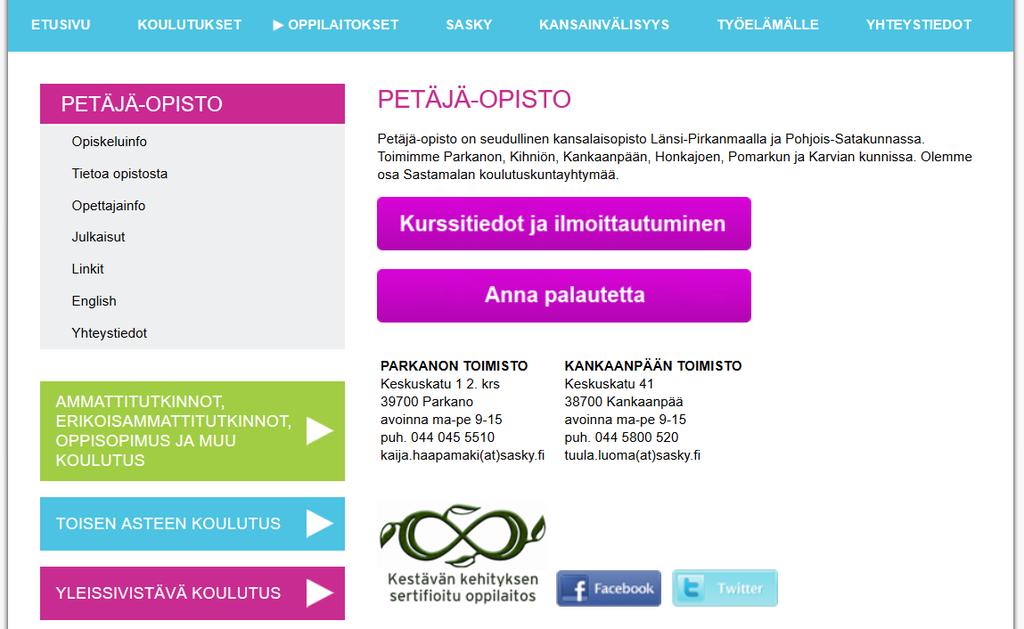 ETUSIVU KOULUTUKSET ▶ OPPILAITOKSET SASKY KANSAINVÄLISYYS TYÖELÄMÄLLE YHTEYSTIEDOT

PETÄJÄ-OPISTO

Opiskeluinfo
Tietoa opistosta
Opettajainfo
Julkaisut
Linkit
English
Yhteystiedot

AMMATTITUTKINNOT, ERIKOISAMMATTITUTKINNOT, OPPISOPIMUS JA MUU KOULUTUS

TOISEN ASTEEN KOULUTUS

YLEISSIVISTÄVÄ KOULUTUS

PETÄJÄ-OPISTO

Petäjä-opisto on seudullinen kansalaisopisto Länsi-Pirkanmaalla ja Pohjois-Satakunnassa. Toimimme Parkanon, Kihniön, Kankaanpään, Honkajoen, Pomarkun ja Karvian kunnissa. Olemme osa Sastamalan koulutuskuntayhtymää.

Kurssitiedot ja ilmoittautuminen

Anna palautetta

PARKANON TOIMISTO
Keskuskatu 1 2. krs
39700 Parkano
avoinna ma-pe 9-15
puh. 044 045 5510
kaija.haapamaki(at)sasky.fi

KANKAANPÄÄN TOIMISTO
Keskuskatu 41
38700 Kankaanpää
avoinna ma-pe 9-15
puh. 044 5800 520
tuula.luoma(at)sasky.fi

Kestävän kehityksen sertifioitu oppilaitos

Facebook

Twitter